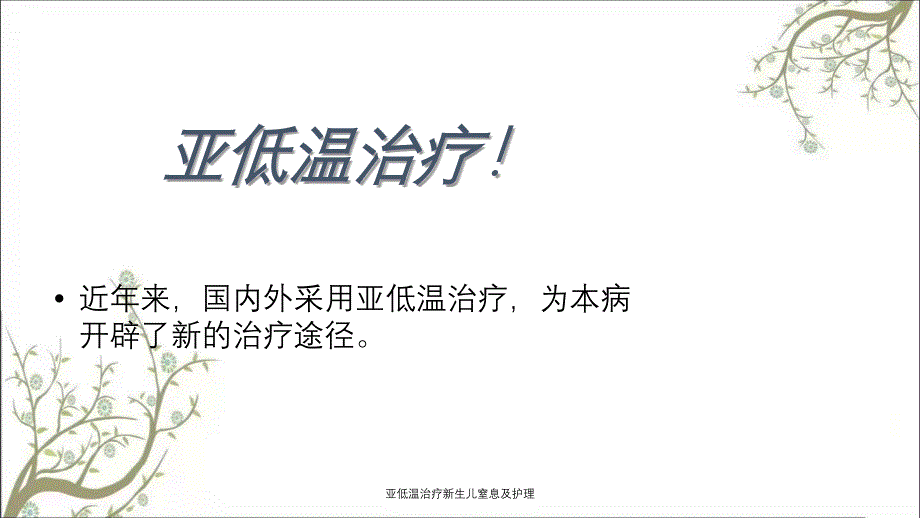 亚低温治疗!

• 近年来，国内外采用亚低温治疗，为本病开辟了新的治疗途径。

亚低温治疗新生儿窒息及护理